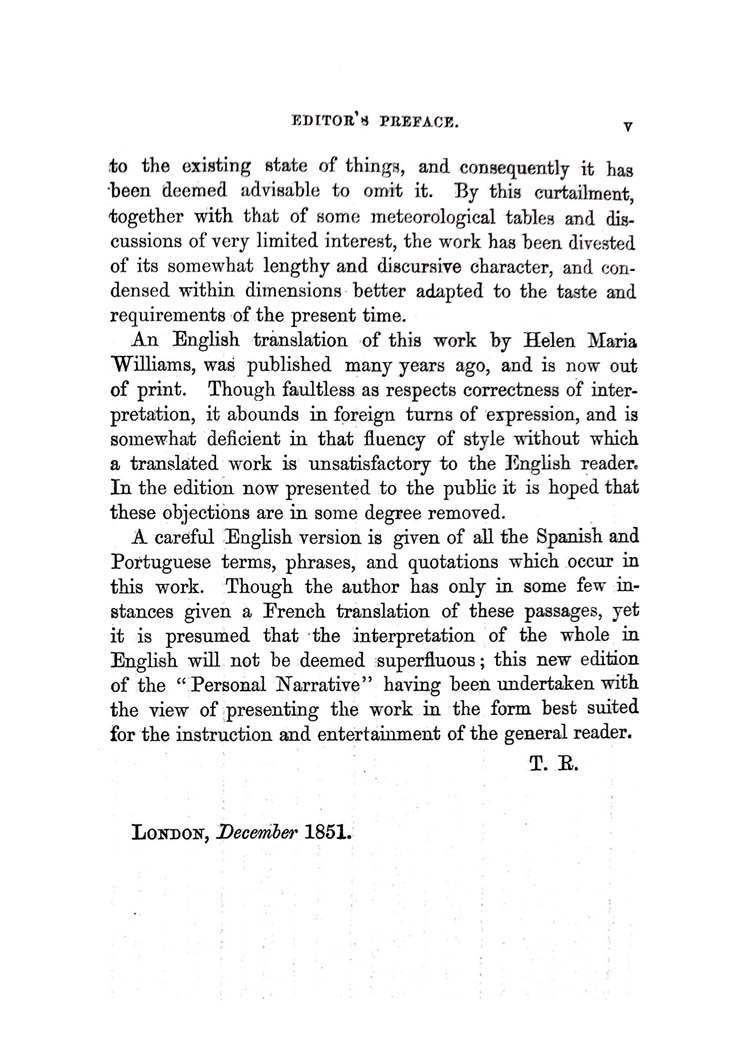 EDITOR'S PREFACE. v

to the existing state of things, and consequently it has been deemed advisable to omit it. By this curtailment, together with that of some meteorological tables and discussions of very limited interest, the work has been divested of its somewhat lengthy and discursive character, and condensed within dimensions better adapted to the taste and requirements of the present time.

An English translation of this work by Helen Maria Williams, was published many years ago, and is now out of print. Though faultless as respects correctness of interpretation, it abounds in foreign turns of expression, and is somewhat deficient in that fluency of style without which a translated work is unsatisfactory to the English reader. In the edition now presented to the public it is hoped that these objections are in some degree removed.

A careful English version is given of all the Spanish and Portuguese terms, phrases, and quotations which occur in this work. Though the author has only in some few instances given a French translation of these passages, yet it is presumed that the interpretation of the whole in English will not be deemed superfluous; this new edition of the "Personal Narrative" having been undertaken with the view of presenting the work in the form best suited for the instruction and entertainment of the general reader.

T. R.

LONDON, December 1851.